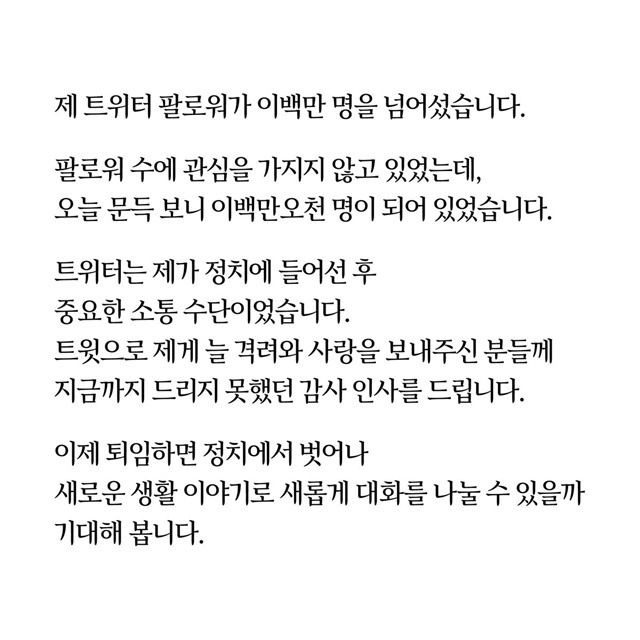 제 트위터 팔로워가 이백만 명을 넘어섰습니다.

팔로워 수에 관심을 가지지 않고 있었는데,
오늘 문득 보니 이백만오천 명이 되어 있었습니다.

트위터는 제가 정치에 들어선 후
중요한 소통 수단이었습니다.
트윗으로 제게 늘 격려와 사랑을 보내주신 분들께
지금까지 드리지 못했던 감사 인사를 드립니다.

이제 퇴임하면 정치에서 벗어나
새로운 생활 이야기로 새롭게 대화를 나눌 수 있을까
기대해 봅니다.